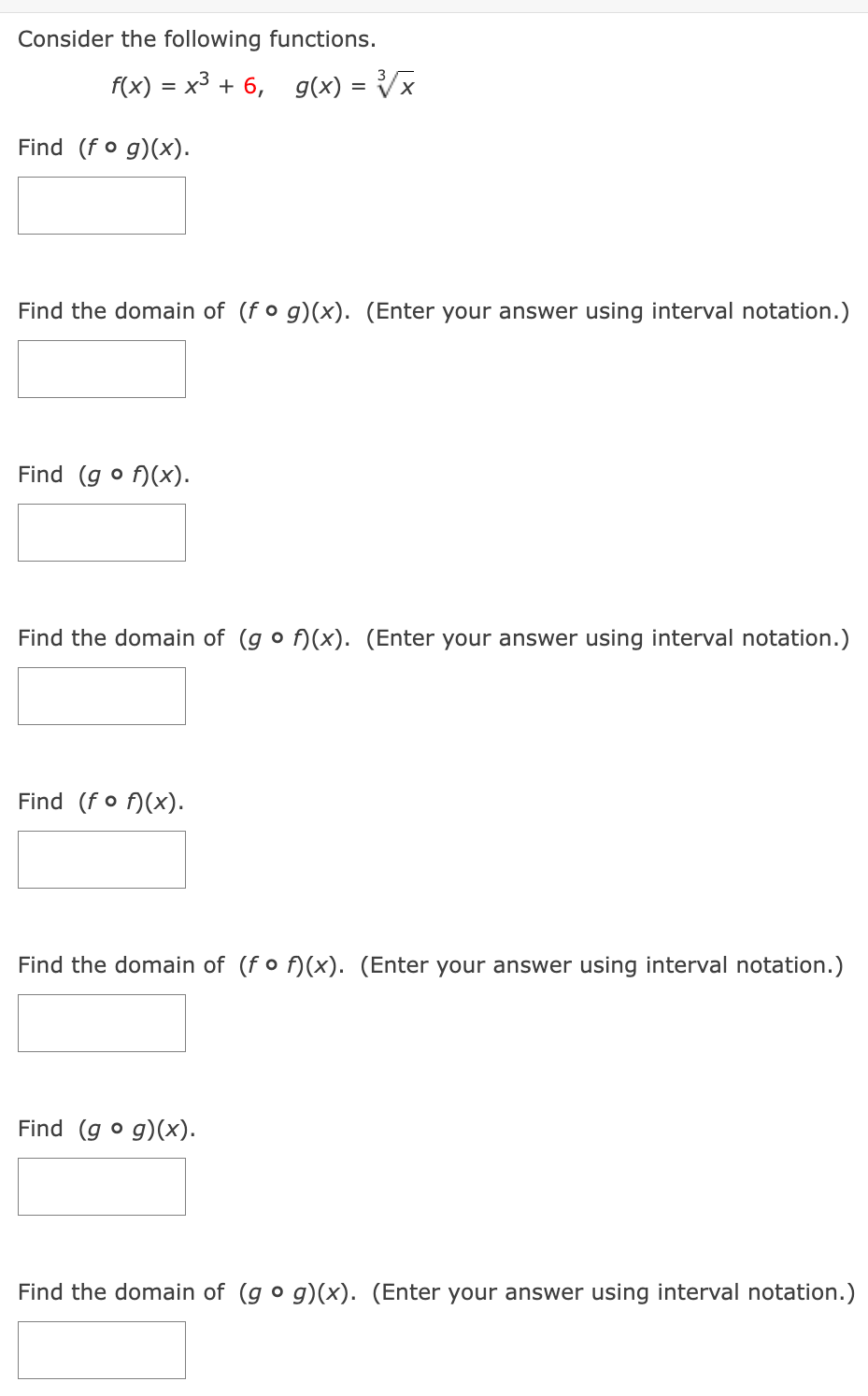 Consider the following functions.

$f(x) = x^3 + 6, \quad g(x) = \sqrt[3]{x}$

Find $(f \circ g)(x)$.

Find the domain of $(f \circ g)(x)$. (Enter your answer using interval notation.)

Find $(g \circ f)(x)$.

Find the domain of $(g \circ f)(x)$. (Enter your answer using interval notation.)

Find $(f \circ f)(x)$.

Find the domain of $(f \circ f)(x)$. (Enter your answer using interval notation.)

Find $(g \circ g)(x)$.

Find the domain of $(g \circ g)(x)$. (Enter your answer using interval notation.)